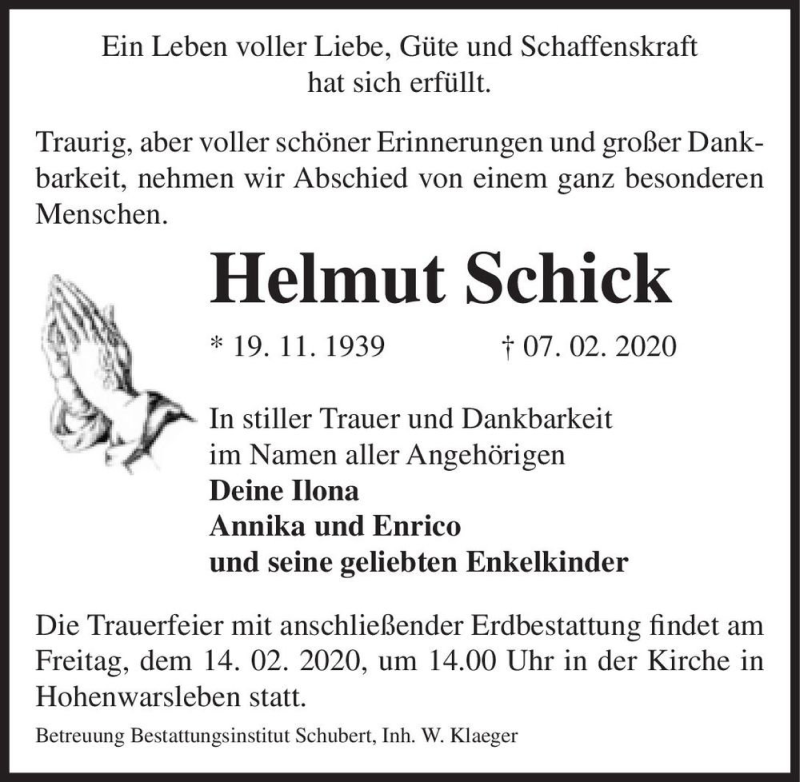 Ein Leben voller Liebe, Güte und Schaffenskraft hat sich erfüllt.

Traurig, aber voller schöner Erinnerungen und großer Dankbarkeit, nehmen wir Abschied von einem ganz besonderen Menschen.

Helmut Schick

* 19. 11. 1939 † 07. 02. 2020

In stiller Trauer und Dankbarkeit
im Namen aller Angehörigen
Deine Ilona
Annika und Enrico
und seine geliebten Enkelkinder

Die Trauerfeier mit anschließender Erdbestattung findet am Freitag, dem 14. 02. 2020, um 14.00 Uhr in der Kirche in Hohenwarsleben statt.

Betreuung Bestattungsinstitut Schubert, Inh. W. Klaeger